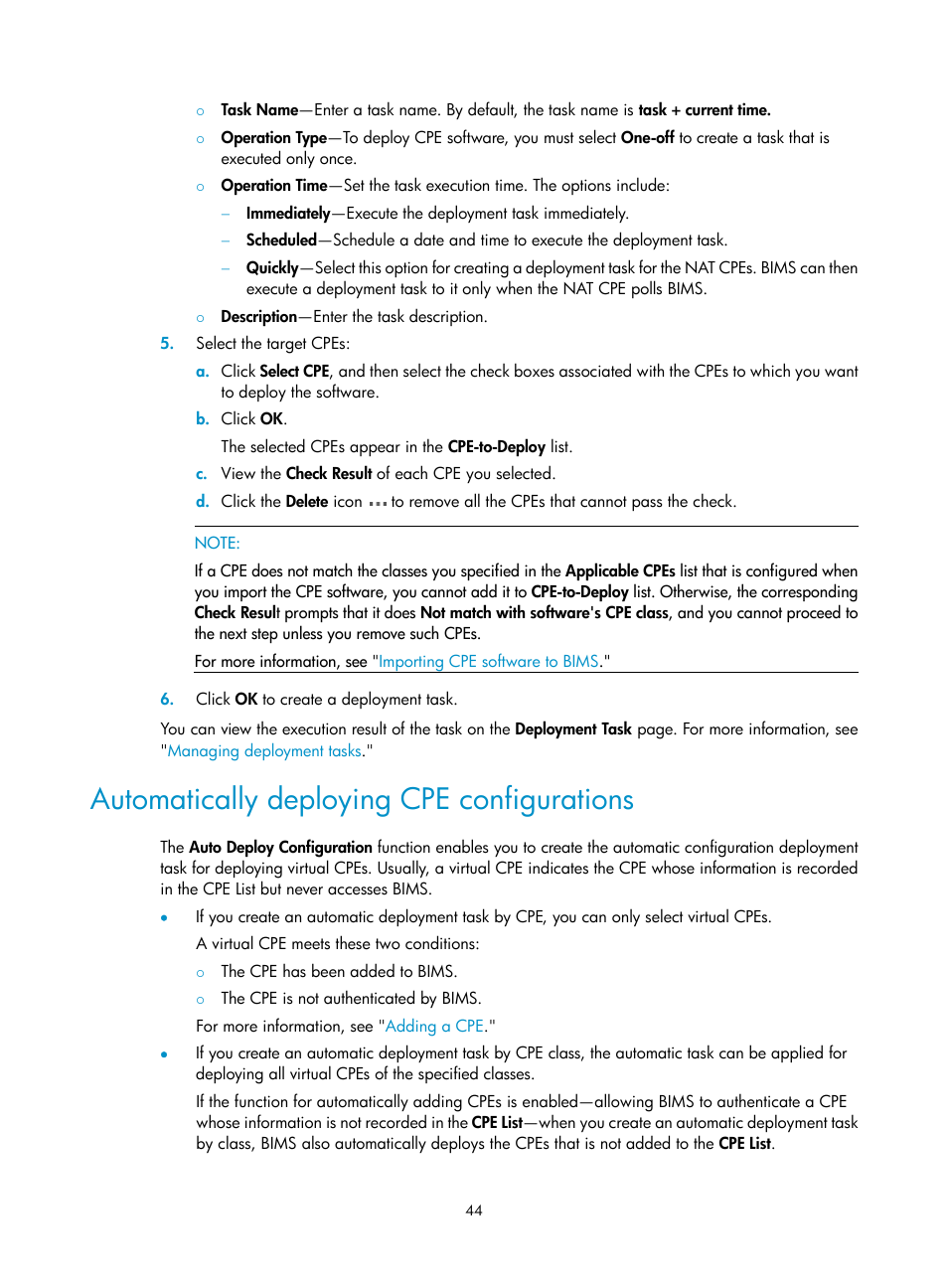 ○ Task Name—Enter a task name. By default, the task name is task + current time.

○ Operation Type—To deploy CPE software, you must select One-off to create a task that is executed only once.

○ Operation Time—Set the task execution time. The options include:

– Immediately—Execute the deployment task immediately.

– Scheduled—Schedule a date and time to execute the deployment task.

– Quickly—Select this option for creating a deployment task for the NAT CPEs. BIMS can then execute a deployment task to it only when the NAT CPE polls BIMS.

○ Description—Enter the task description.

5. Select the target CPEs:

a. Click Select CPE, and then select the check boxes associated with the CPEs to which you want to deploy the software.

b. Click OK.

The selected CPEs appear in the CPE-to-Deploy list.

c. View the Check Result of each CPE you selected.

d. Click the Delete icon to remove all the CPEs that cannot pass the check.

NOTE:

If a CPE does not match the classes you specified in the Applicable CPEs list that is configured when you import the CPE software, you cannot add it to CPE-to-Deploy list. Otherwise, the corresponding Check Result prompts that it does Not match with software's CPE class, and you cannot proceed to the next step unless you remove such CPEs.

For more information, see "Importing CPE software to BIMS."

6. Click OK to create a deployment task.

You can view the execution result of the task on the Deployment Task page. For more information, see "Managing deployment tasks."

Automatically deploying CPE configurations

The Auto Deploy Configuration function enables you to create the automatic configuration deployment task for deploying virtual CPEs. Usually, a virtual CPE indicates the CPE whose information is recorded in the CPE List but never accesses BIMS.

• If you create an automatic deployment task by CPE, you can only select virtual CPEs.

A virtual CPE meets these two conditions:

○ The CPE has been added to BIMS.

○ The CPE is not authenticated by BIMS.

For more information, see "Adding a CPE."

• If you create an automatic deployment task by CPE class, the automatic task can be applied for deploying all virtual CPEs of the specified classes.

If the function for automatically adding CPEs is enabled—allowing BIMS to authenticate a CPE whose information is not recorded in the CPE List—when you create an automatic deployment task by class, BIMS also automatically deploys the CPEs that is not added to the CPE List.

44